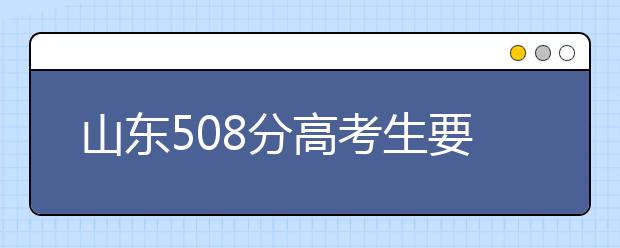 山东508分高考生要